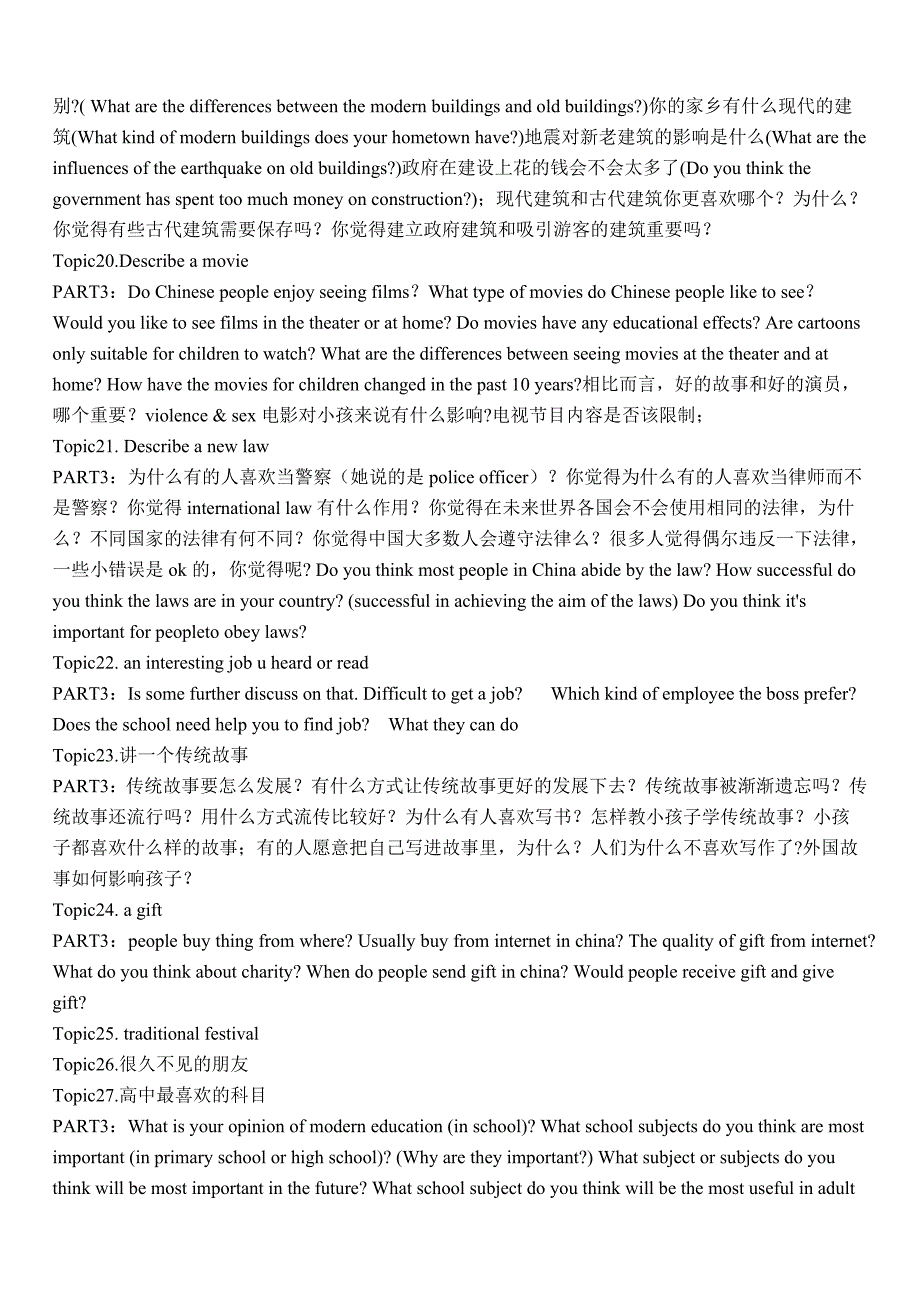 别?( What are the differences between the modern buildings and old buildings?)你的家乡有什么现代的建筑(What kind of modern buildings does your hometown have?)地震对新老建筑的影响是什么(What are the influences of the earthquake on old buildings?)政府在建设上花的钱会不会太多了(Do you think the government has spent too much money on construction?)；现代建筑和古代建筑你更喜欢哪个？为什么？你觉得有些古代建筑需要保存吗？你觉得建立政府建筑和吸引游客的建筑重要吗？

Topic20.Describe a movie

PART3：Do Chinese people enjoy seeing films？What type of movies do Chinese people like to see？Would you like to see films in the theater or at home? Do movies have any educational effects? Are cartoons only suitable for children to watch? What are the differences between seeing movies at the theater and at home? How have the movies for children changed in the past 10 years?相比而言，好的故事和好的演员，哪个重要？violence & sex 电影对小孩来说有什么影响?电视节目内容是否该限制；

Topic21. Describe a new law

PART3：为什么有的人喜欢当警察（她说的是 police officer）？你觉得为什么有的人喜欢当律师而不是警察？你觉得 international law 有什么作用？你觉得在未来世界各国会不会使用相同的法律，为什么？不同国家的法律有何不同？你觉得中国大多数人会遵守法律么？很多人觉得偶尔违反一下法律，一些小错误是 ok 的，你觉得呢? Do you think most people in China abide by the law? How successful do you think the laws are in your country? (successful in achieving the aim of the laws) Do you think it's important for peopleto obey laws?

Topic22. an interesting job u heard or read

PART3：Is some further discuss on that. Difficult to get a job? Which kind of employee the boss prefer? Does the school need help you to find job? What they can do

Topic23.讲一个传统故事

PART3：传统故事要怎么发展？有什么方式让传统故事更好的发展下去？传统故事被渐渐遗忘吗？传统故事还流行吗？用什么方式流传比较好？为什么有人喜欢写书？怎样教小孩子学传统故事？小孩子都喜欢什么样的故事；有的人愿意把自己写进故事里，为什么？人们为什么不喜欢写作了?外国故事如何影响孩子？

Topic24. a gift

PART3：people buy thing from where? Usually buy from internet in china? The quality of gift from internet? What do you think about charity? When do people send gift in china? Would people receive gift and give gift?

Topic25. traditional festival

Topic26.很久不见的朋友

Topic27.高中最喜欢的科目

PART3：What is your opinion of modern education (in school)? What school subjects do you think are most important (in primary school or high school)? (Why are they important?) What subject or subjects do you think will be most important in the future? What school subject do you think will be the most useful in adult